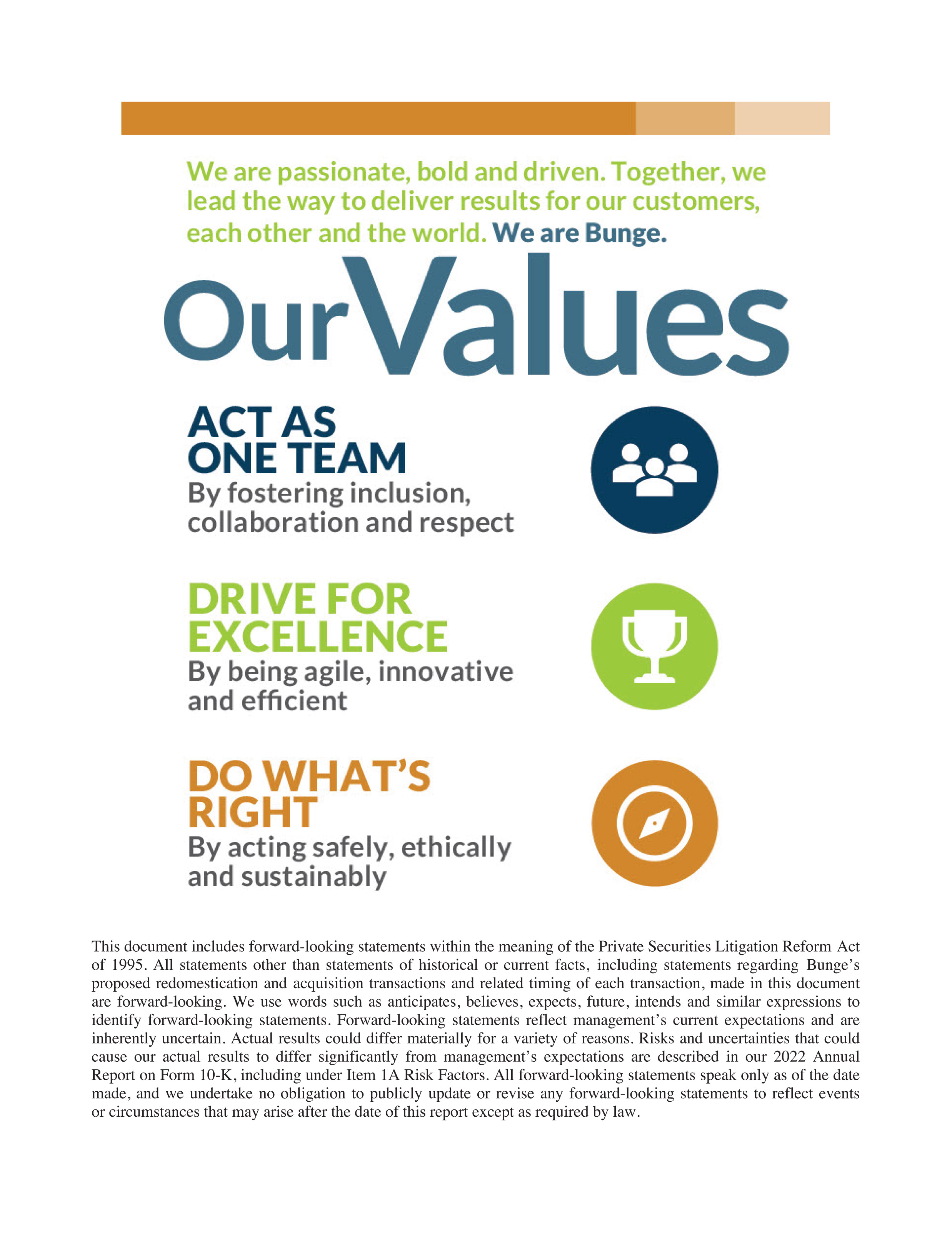 We are passionate, bold and driven. Together, we lead the way to deliver results for our customers, each other and the world. We are Bunge.

OurValues

ACT AS ONE TEAM
By fostering inclusion, collaboration and respect

DRIVE FOR EXCELLENCE
By being agile, innovative and efficient

DO WHAT'S RIGHT
By acting safely, ethically and sustainably

This document includes forward-looking statements within the meaning of the Private Securities Litigation Reform Act of 1995. All statements other than statements of historical or current facts, including statements regarding Bunge's proposed redomestication and acquisition transactions and related timing of each transaction, made in this document are forward-looking. We use words such as anticipates, believes, expects, future, intends and similar expressions to identify forward-looking statements. Forward-looking statements reflect management's current expectations and are inherently uncertain. Actual results could differ materially for a variety of reasons. Risks and uncertainties that could cause our actual results to differ significantly from management's expectations are described in our 2022 Annual Report on Form 10-K, including under Item 1A Risk Factors. All forward-looking statements speak only as of the date made, and we undertake no obligation to publicly update or revise any forward-looking statements to reflect events or circumstances that may arise after the date of this report except as required by law.